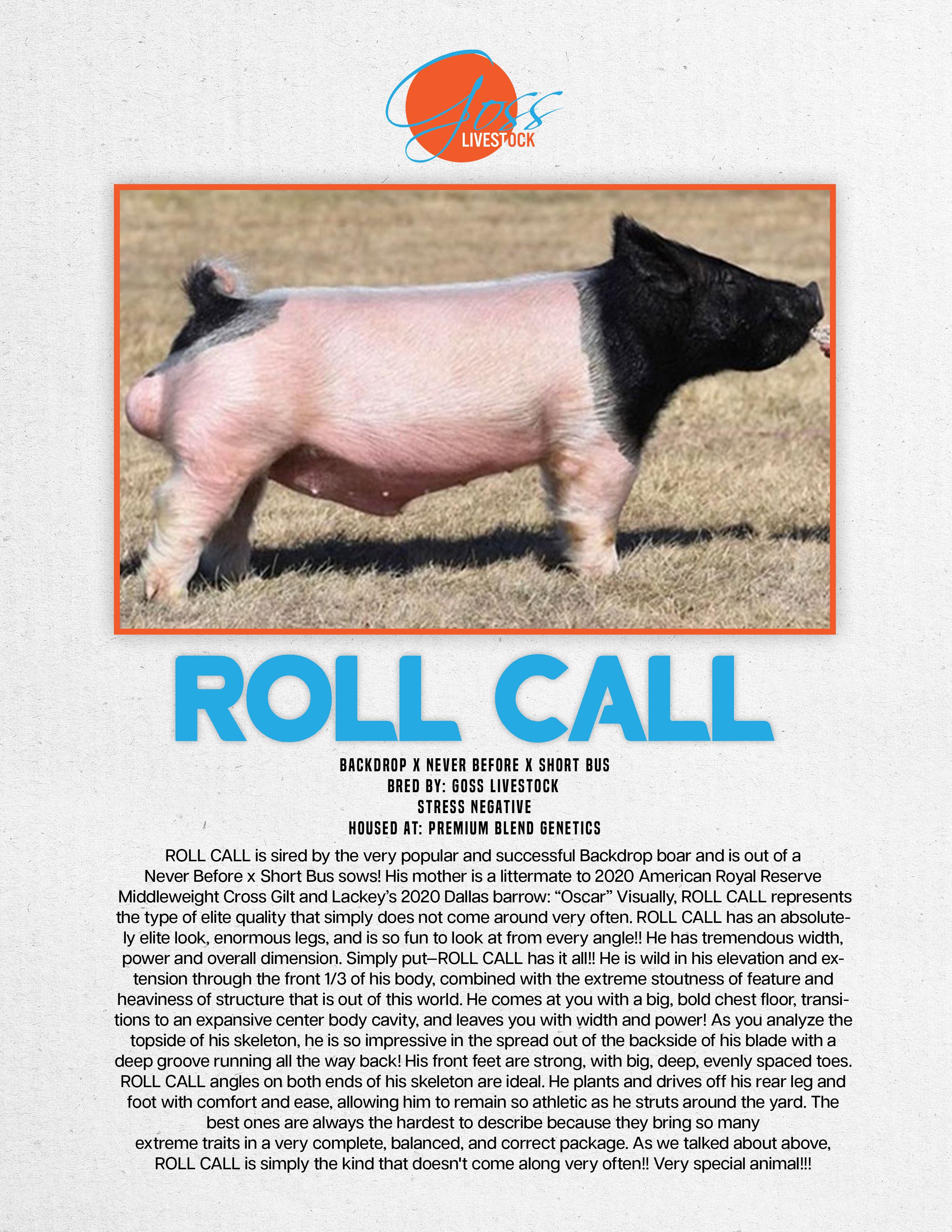 Goss
LIVESTOCK

ROLL CALL

BACKDROP X NEVER BEFORE X SHORT BUS
BRED BY: GOSS LIVESTOCK
STRESS NEGATIVE
HOUSED AT: PREMIUM BLEND GENETICS

ROLL CALL is sired by the very popular and successful Backdrop boar and is out of a Never Before x Short Bus sows! His mother is a littermate to 2020 American Royal Reserve Middleweight Cross Gilt and Lackey's 2020 Dallas barrow: "Oscar" Visually, ROLL CALL represents the type of elite quality that simply does not come around very often. ROLL CALL has an absolutely elite look, enormous legs, and is so fun to look at from every angle!! He has tremendous width, power and overall dimension. Simply put–ROLL CALL has it all!! He is wild in his elevation and extension through the front 1/3 of his body, combined with the extreme stoutness of feature and heaviness of structure that is out of this world. He comes at you with a big, bold chest floor, transitions to an expansive center body cavity, and leaves you with width and power! As you analyze the topside of his skeleton, he is so impressive in the spread out of the backside of his blade with a deep groove running all the way back! His front feet are strong, with big, deep, evenly spaced toes. ROLL CALL angles on both ends of his skeleton are ideal. He plants and drives off his rear leg and foot with comfort and ease, allowing him to remain so athletic as he struts around the yard. The best ones are always the hardest to describe because they bring so many extreme traits in a very complete, balanced, and correct package. As we talked about above, ROLL CALL is simply the kind that doesn't come along very often!! Very special animal!!!